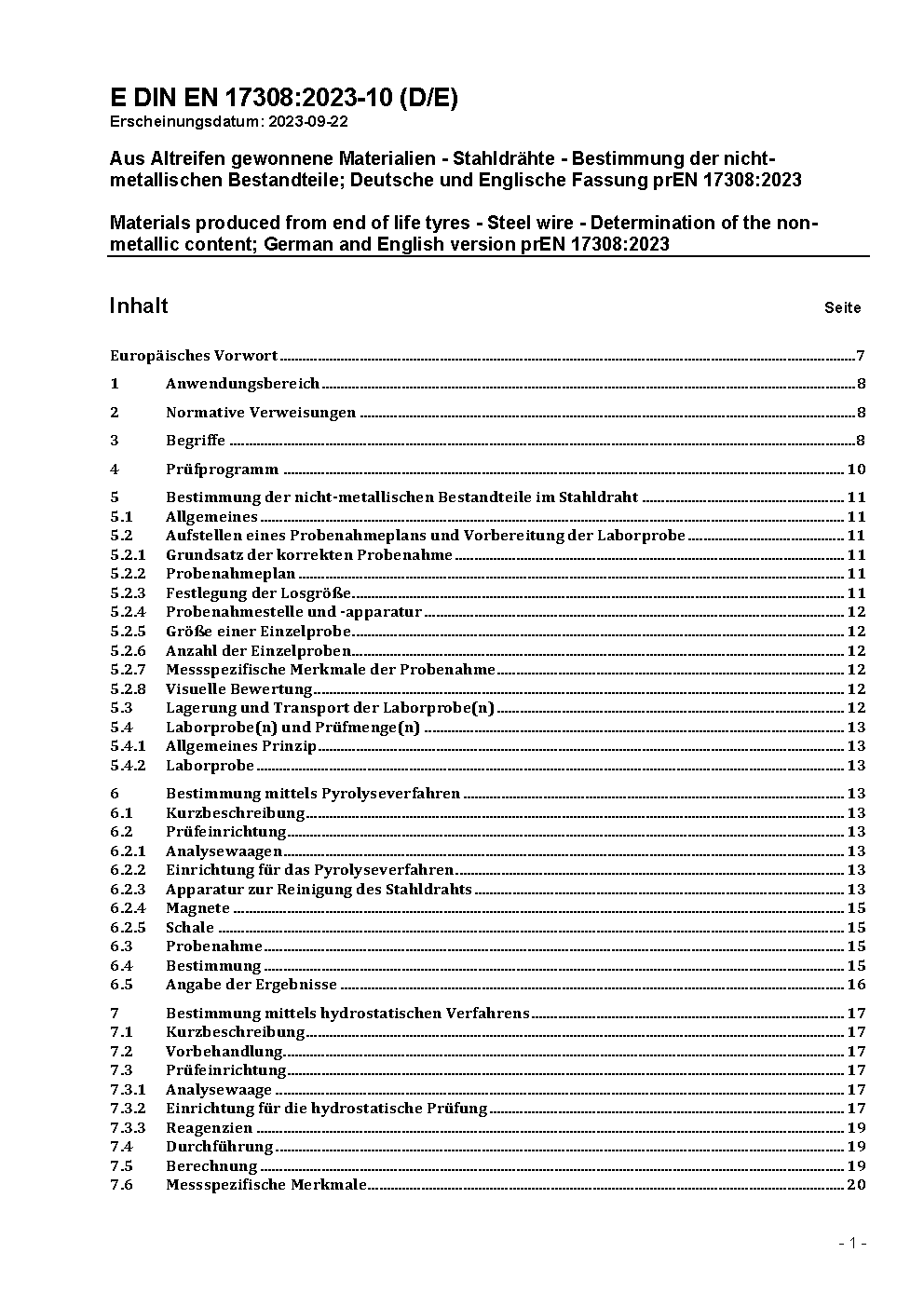 E DIN EN 17308:2023-10 (D/E)
Erscheinungsdatum: 2023-09-22

Aus Altreifen gewonnene Materialien - Stahldrähte - Bestimmung der nicht-metallischen Bestandteile; Deutsche und Englische Fassung prEN 17308:2023

Materials produced from end of life tyres - Steel wire - Determination of the non-metallic content; German and English version prEN 17308:2023

Inhalt Seite

Europäisches Vorwort 7
1 Anwendungsbereich 8
2 Normative Verweisungen 8
3 Begriffe 8
4 Prüfprogramm 10
5 Bestimmung der nicht-metallischen Bestandteile im Stahldraht 11
5.1 Allgemeines 11
5.2 Aufstellen eines Probenahmeplans und Vorbereitung der Laborprobe 11
5.2.1 Grundsatz der korrekten Probenahme 11
5.2.2 Probenahmeplan 11
5.2.3 Festlegung der Losgröße 11
5.2.4 Probenahmestelle und -apparatur 12
5.2.5 Größe einer Einzelprobe 12
5.2.6 Anzahl der Einzelproben 12
5.2.7 Messspezifische Merkmale der Probenahme 12
5.2.8 Visuelle Bewertung 12
5.3 Lagerung und Transport der Laborprobe(n) 12
5.4 Laborprobe(n) und Prüfmenge(n) 13
5.4.1 Allgemeines Prinzip 13
5.4.2 Laborprobe 13
6 Bestimmung mittels Pyrolyseverfahren 13
6.1 Kurzbeschreibung 13
6.2 Prüfeinrichtung 13
6.2.1 Analysewaagen 13
6.2.2 Einrichtung für das Pyrolyseverfahren 13
6.2.3 Apparatur zur Reinigung des Stahldrahts 13
6.2.4 Magnete 15
6.2.5 Schale 15
6.3 Probenahme 15
6.4 Bestimmung 15
6.5 Angabe der Ergebnisse 16
7 Bestimmung mittels hydrostatischen Verfahrens 17
7.1 Kurzbeschreibung 17
7.2 Vorbehandlung 17
7.3 Prüfeinrichtung 17
7.3.1 Analysewaage 17
7.3.2 Einrichtung für die hydrostatische Prüfung 17
7.3.3 Reagenzien 19
7.4 Durchführung 19
7.5 Berechnung 19
7.6 Messspezifische Merkmale 20

- 1 -